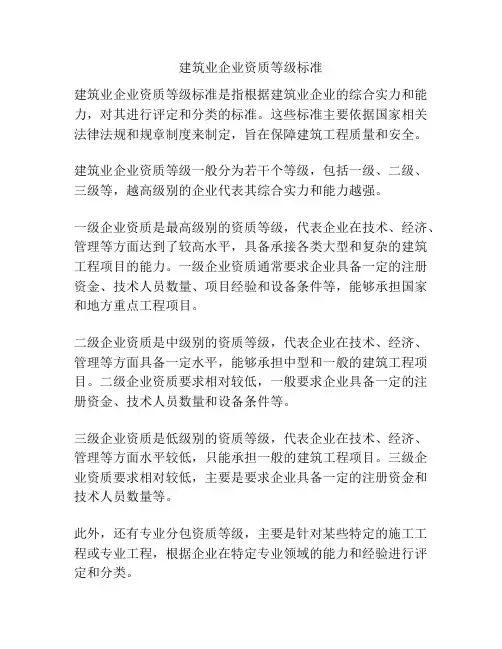 建筑业企业资质等级标准

建筑业企业资质等级标准是指根据建筑业企业的综合实力和能力，对其进行评定和分类的标准。这些标准主要依据国家相关法律法规和规章制度来制定，旨在保障建筑工程质量和安全。

建筑业企业资质等级一般分为若干个等级，包括一级、二级、三级等，越高级别的企业代表其综合实力和能力越强。

一级企业资质是最高级别的资质等级，代表企业在技术、经济、管理等方面达到了较高水平，具备承接各类大型和复杂的建筑工程项目的能力。一级企业资质通常要求企业具备一定的注册资金、技术人员数量、项目经验和设备条件等，能够承担国家和地方重点工程项目。

二级企业资质是中级别的资质等级，代表企业在技术、经济、管理等方面具备一定水平，能够承担中型和一般的建筑工程项目。二级企业资质要求相对较低，一般要求企业具备一定的注册资金、技术人员数量和设备条件等。

三级企业资质是低级别的资质等级，代表企业在技术、经济、管理等方面水平较低，只能承担一般的建筑工程项目。三级企业资质要求相对较低，主要是要求企业具备一定的注册资金和技术人员数量等。

此外，还有专业分包资质等级，主要是针对某些特定的施工工程或专业工程，根据企业在特定专业领域的能力和经验进行评定和分类。